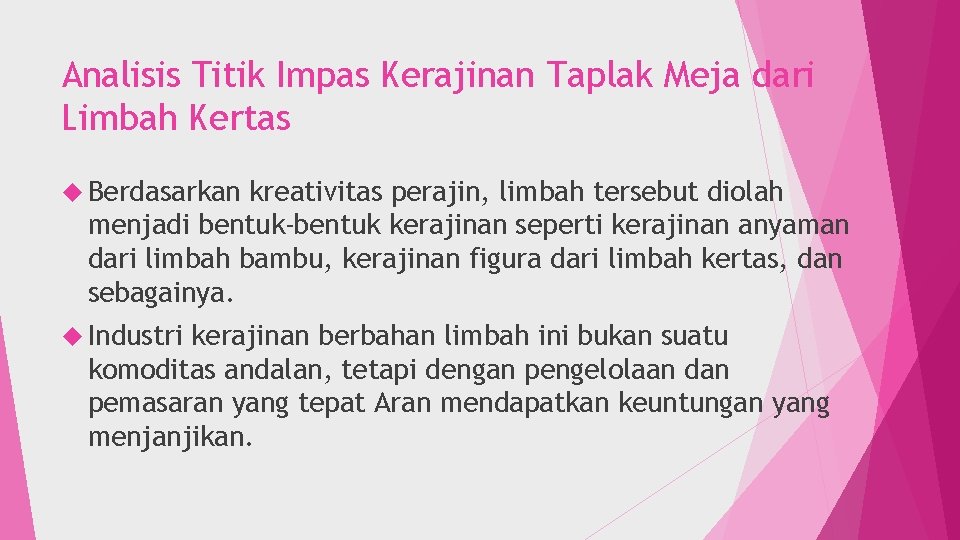 Analisis Titik Impas Kerajinan Taplak Meja dari Limbah Kertas

Berdasarkan kreativitas perajin, limbah tersebut diolah menjadi bentuk-bentuk kerajinan seperti kerajinan anyaman dari limbah bambu, kerajinan figura dari limbah kertas, dan sebagainya.

Industri kerajinan berbahan limbah ini bukan suatu komoditas andalan, tetapi dengan pengelolaan dan pemasaran yang tepat Aran mendapatkan keuntungan yang menjanjikan.